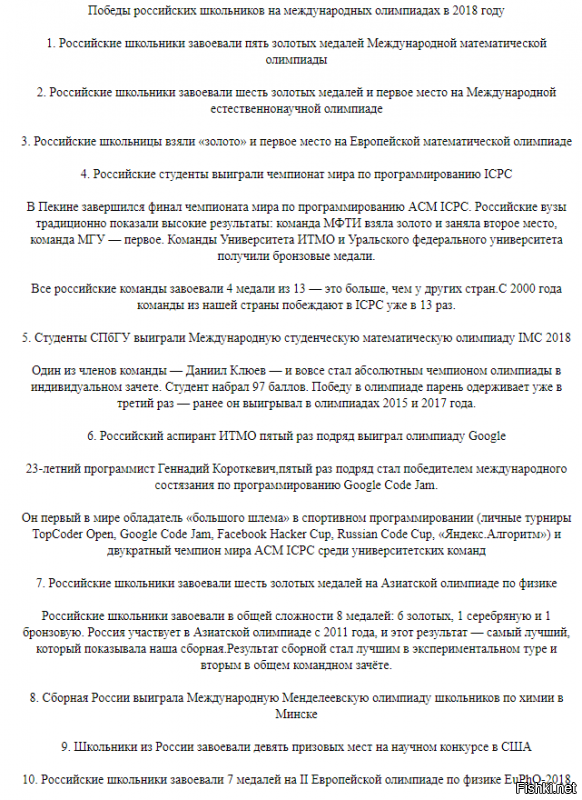 Победы российских школьников на международных олимпиадах в 2018 году

1. Российские школьники завоевали пять золотых медалей Международной математической олимпиады

2. Российские школьники завоевали шесть золотых медалей и первое место на Международной естественнонаучной олимпиаде

3. Российские школьницы взяли «золото» и первое место на Европейской математической олимпиаде

4. Российские студенты выиграли чемпионат мира по программированию ICPC

В Пекине завершился финал чемпионата мира по программированию ACM ICPC. Российские вузы традиционно показали высокие результаты: команда МФТИ взяла золото и заняла второе место, команда МГУ — первое. Команды Университета ИТМО и Уральского федерального университета получили бронзовые медали.

Все российские команды завоевали 4 медали из 13 — это больше, чем у других стран.С 2000 года команды из нашей страны побеждают в ICPC уже в 13 раз.

5. Студенты СПбГУ выиграли Международную студенческую математическую олимпиаду IMC 2018

Один из членов команды — Даниил Клюев — и вовсе стал абсолютным чемпионом олимпиады в индивидуальном зачете. Студент набрал 97 баллов. Победу в олимпиаде парень одерживает уже в третий раз — ранее он выигрывал в олимпиадах 2015 и 2017 года.

6. Российский аспирант ИТМО пятый раз подряд выиграл олимпиаду Google

23-летний программист Геннадий Короткевич,пятый раз подряд стал победителем международного состязания по программированию Google Code Jam.

Он первый в мире обладатель «большого шлема» в спортивном программировании (личные турниры TopCoder Open, Google Code Jam, Facebook Hacker Cup, Russian Code Cup, «Яндекс.Алгоритм») и двукратный чемпион мира ACM ICPC среди университетских команд

7. Российские школьники завоевали шесть золотых медалей на Азиатской олимпиаде по физике

Российские школьники завоевали в общей сложности 8 медалей: 6 золотых, 1 серебряную и 1 бронзовую. Россия участвует в Азиатской олимпиаде с 2011 года, и этот результат — самый лучший, который показывала наша сборная.Результат сборной стал лучшим в экспериментальном туре и вторым в общем командном зачёте.

8. Сборная России выиграла Международную Менделеевскую олимпиаду школьников по химии в Минске

9. Школьники из России завоевали девять призовых мест на научном конкурсе в США

10. Российские школьники завоевали 7 медалей на II Европейской олимпиаде по физике EuPhO-2018

Fishki.net